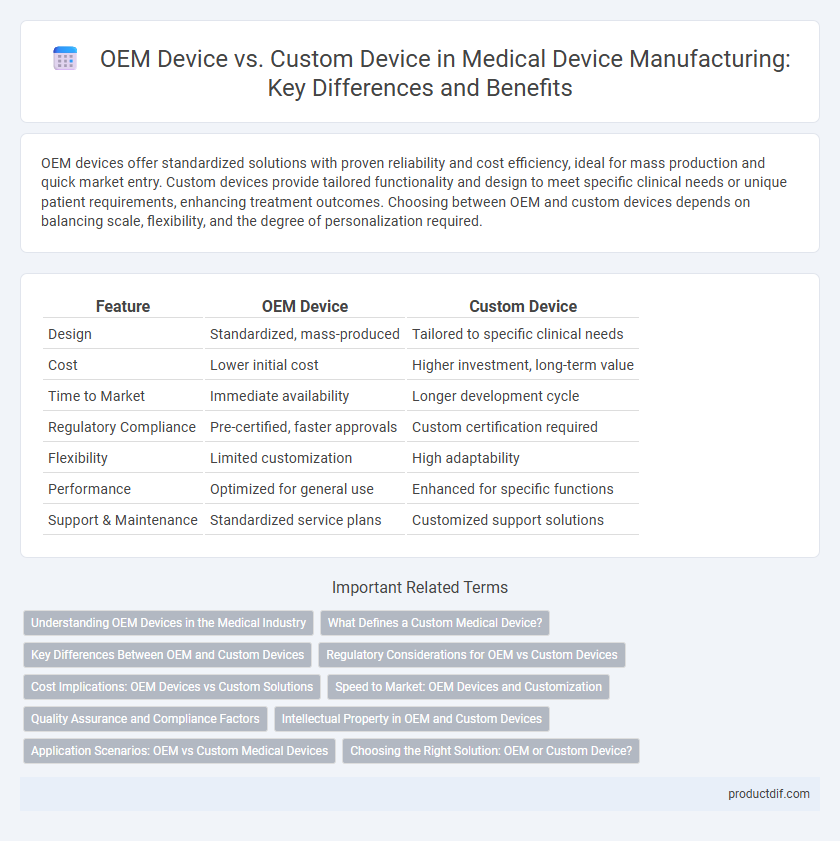 OEM Device vs. Custom Device in Medical Device Manufacturing: Key Differences and Benefits

OEM devices offer standardized solutions with proven reliability and cost efficiency, ideal for mass production and quick market entry. Custom devices provide tailored functionality and design to meet specific clinical needs or unique patient requirements, enhancing treatment outcomes. Choosing between OEM and custom devices depends on balancing scale, flexibility, and the degree of personalization required.

| Feature | OEM Device | Custom Device |
|---|---|---|
| Design | Standardized, mass-produced | Tailored to specific clinical needs |
| Cost | Lower initial cost | Higher investment, long-term value |
| Time to Market | Immediate availability | Longer development cycle |
| Regulatory Compliance | Pre-certified, faster approvals | Custom certification required |
| Flexibility | Limited customization | High adaptability |
| Performance | Optimized for general use | Enhanced for specific functions |
| Support & Maintenance | Standardized service plans | Customized support solutions |

Important Related Terms

Understanding OEM Devices in the Medical Industry
What Defines a Custom Medical Device?
Key Differences Between OEM and Custom Devices
Regulatory Considerations for OEM vs Custom Devices
Cost Implications: OEM Devices vs Custom Solutions
Speed to Market: OEM Devices and Customization
Quality Assurance and Compliance Factors
Intellectual Property in OEM and Custom Devices
Application Scenarios: OEM vs Custom Medical Devices
Choosing the Right Solution: OEM or Custom Device?

productdif.com